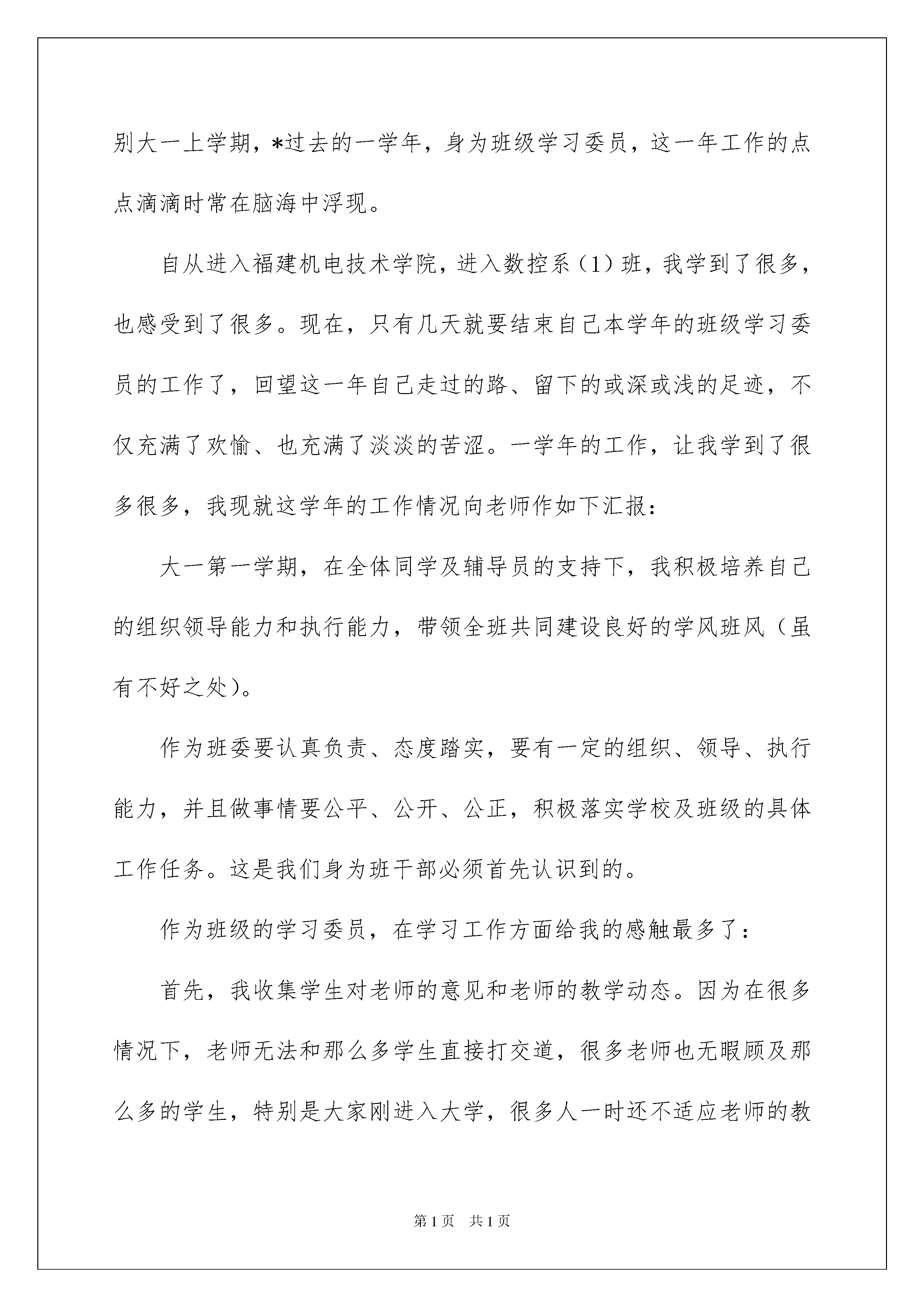 别大一上学期，*过去的一学年，身为班级学习委员，这一年工作的点点滴滴时常在脑海中浮现。

自从进入福建机电技术学院，进入数控系（1）班，我学到了很多，也感受到了很多。现在，只有几天就要结束自己本学年的班级学习委员的工作了，回望这一年自己走过的路、留下的或深或浅的足迹，不仅充满了欢愉、也充满了淡淡的苦涩。一学年的工作，让我学到了很多很多，我现就这学年的工作情况向老师作如下汇报：

大一第一学期，在全体同学及辅导员的支持下，我积极培养自己的组织领导能力和执行能力，带领全班共同建设良好的学风班风（虽有不好之处）。

作为班委要认真负责、态度踏实，要有一定的组织、领导、执行能力，并且做事情要公平、公开、公正，积极落实学校及班级的具体工作任务。这是我们身为班干部必须首先认识到的。

作为班级的学习委员，在学习工作方面给我的感触最多了：

首先，我收集学生对老师的意见和老师的教学动态。因为在很多情况下，老师无法和那么多学生直接打交道，很多老师也无暇顾及那么多的学生，特别是大家刚进入大学，很多人一时还不适应老师的教

第1页 共1页